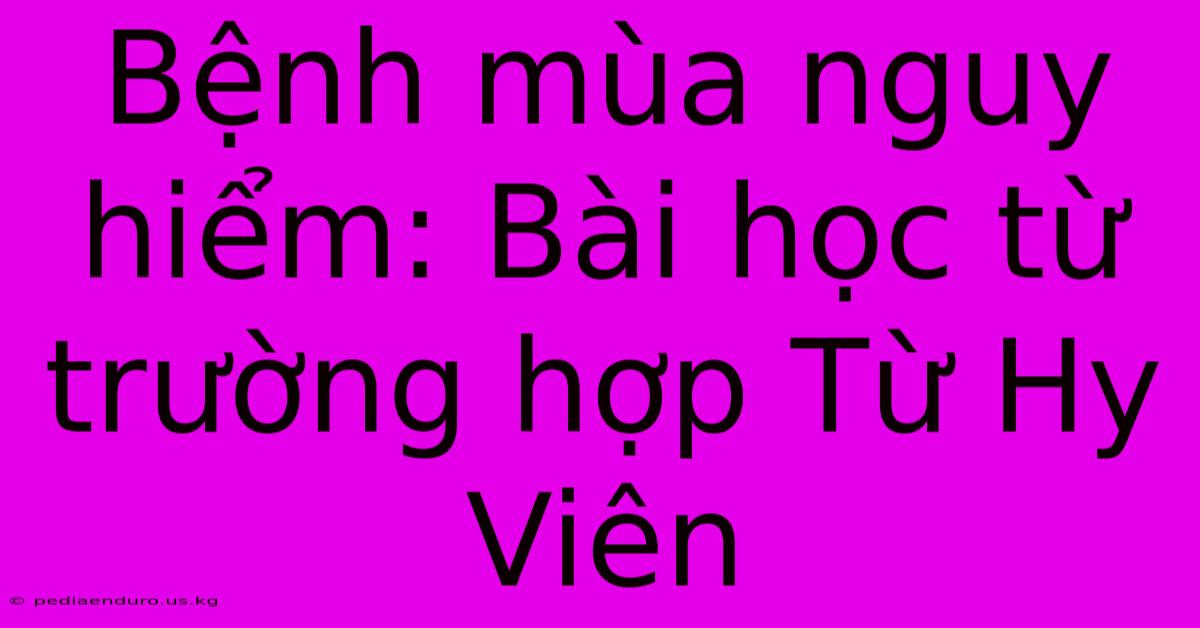 Bệnh mùa nguy hiểm: Bài học từ trường hợp Từ Hy Viên

© pediaenduro.us.kg